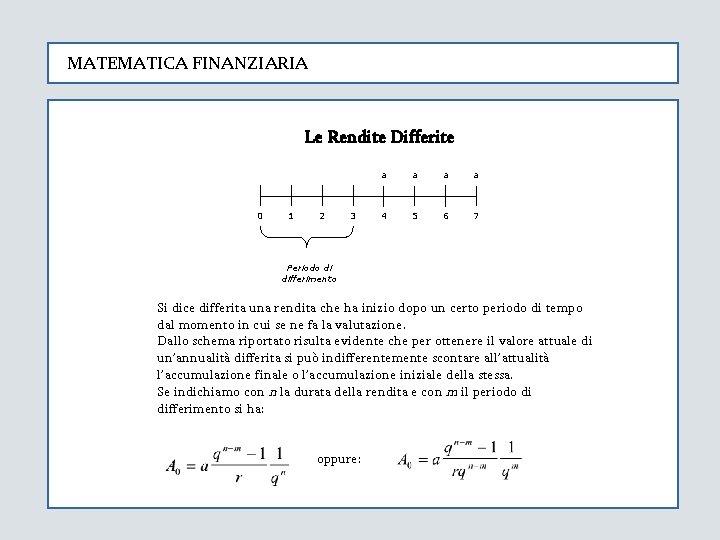 MATEMATICA FINANZIARIA

Le Rendite Differite

a a a a

0 1 2 3 4 5 6 7

Periodo di differimento

Si dice differita una rendita che ha inizio dopo un certo periodo di tempo dal momento in cui se ne fa la valutazione.
Dallo schema riportato risulta evidente che per ottenere il valore attuale di un'annualità differita si può indifferentemente scontare all'attualità l'accumulazione finale o l'accumulazione iniziale della stessa.
Se indichiamo con $n$ la durata della rendita e con $m$ il periodo di differimento si ha:

$A_0 = a\frac{q^{n-m}-1}{r}\frac{1}{q^n}$ oppure: $A_0 = a\frac{q^{n-m}-1}{rq^{n-m}}\frac{1}{q^m}$